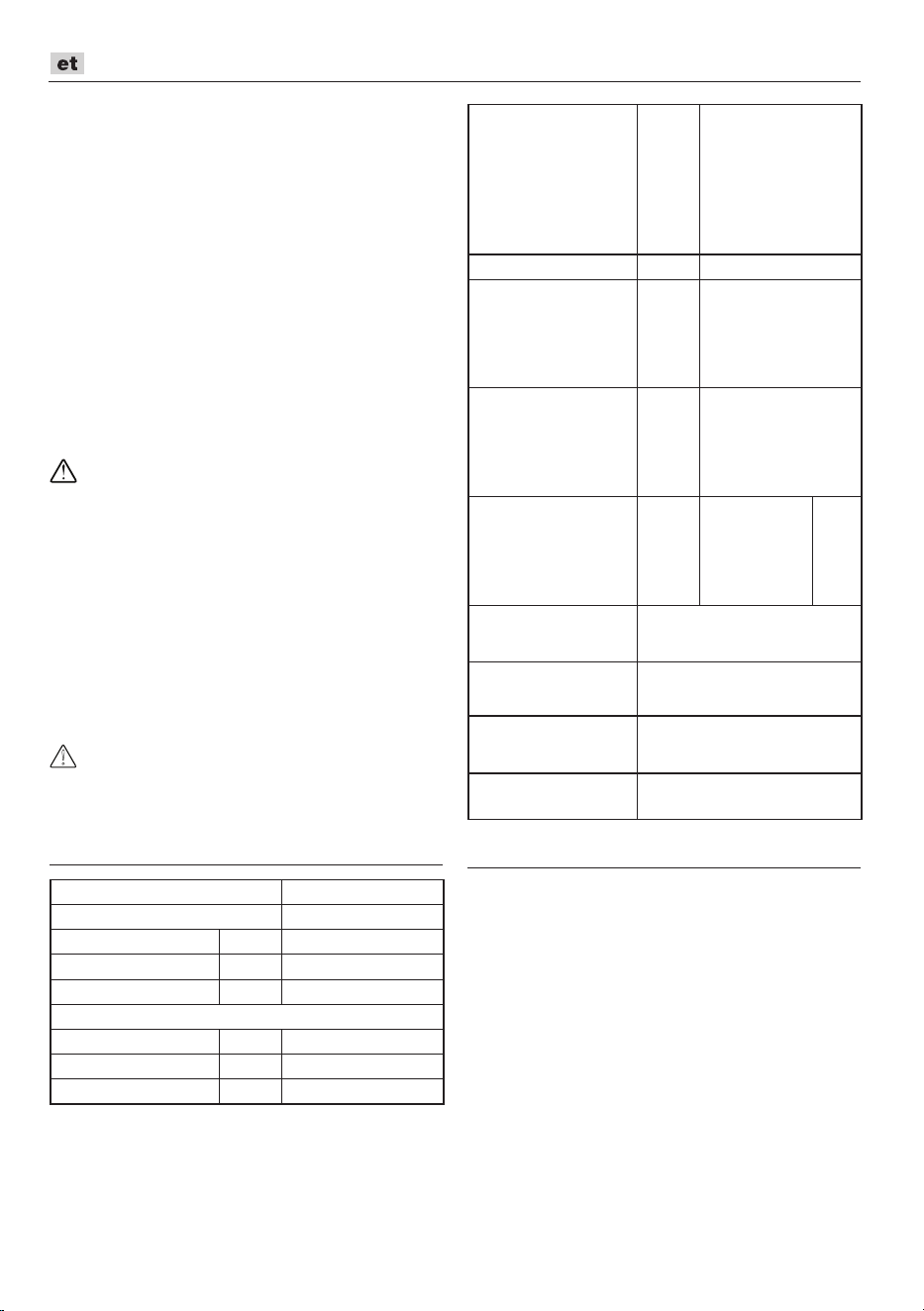 et